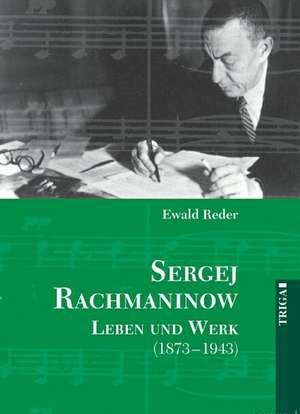 Ewald Reder

SERGEJ RACHMANINOW
LEBEN UND WERK
(1873–1943)

TRIGA